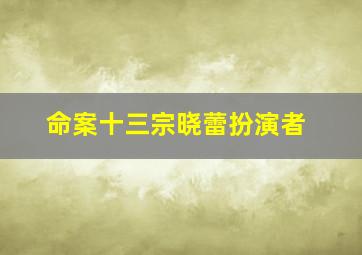 命案十三宗晓蕾扮演者